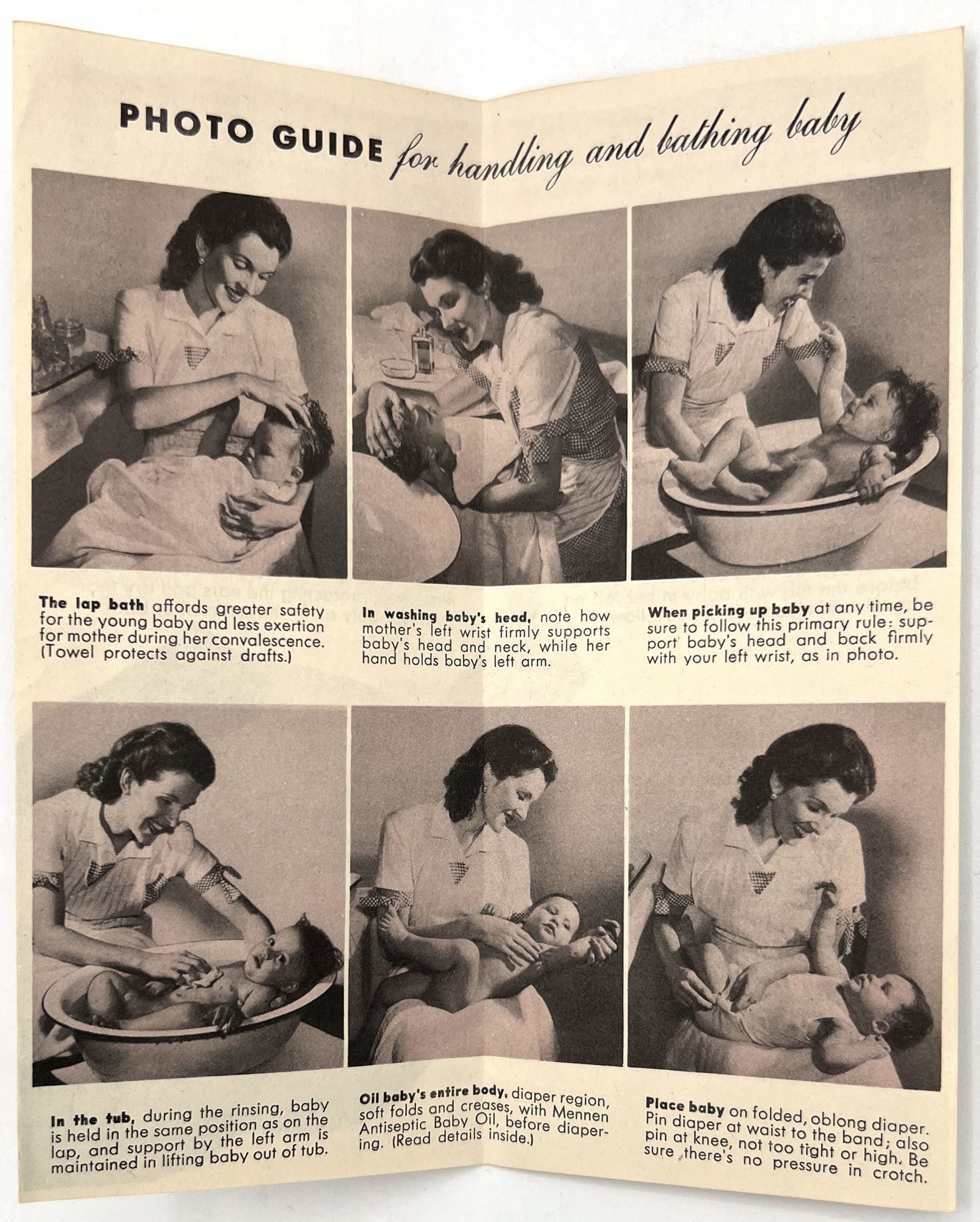 PHOTO GUIDE for handling and bathing baby

The lap bath affords greater safety for the young baby and less exertion for mother during her convalescence. (Towel protects against drafts.)

In washing baby's head, note how mother's left wrist firmly supports baby's head and neck, while her hand holds baby's left arm.

When picking up baby at any time, be sure to follow this primary rule: support baby's head and back firmly with your left wrist, as in photo.

In the tub, during the rinsing, baby is held in the same position as on the lap, and support by the left arm is maintained in lifting baby out of tub.

Oil baby's entire body, diaper region, soft folds and creases, with Mennen Antiseptic Baby Oil, before diapering. (Read details inside.)

Place baby on folded, oblong diaper. Pin diaper at waist to the band; also pin at knee, not too tight or high. Be sure there's no pressure in crotch.